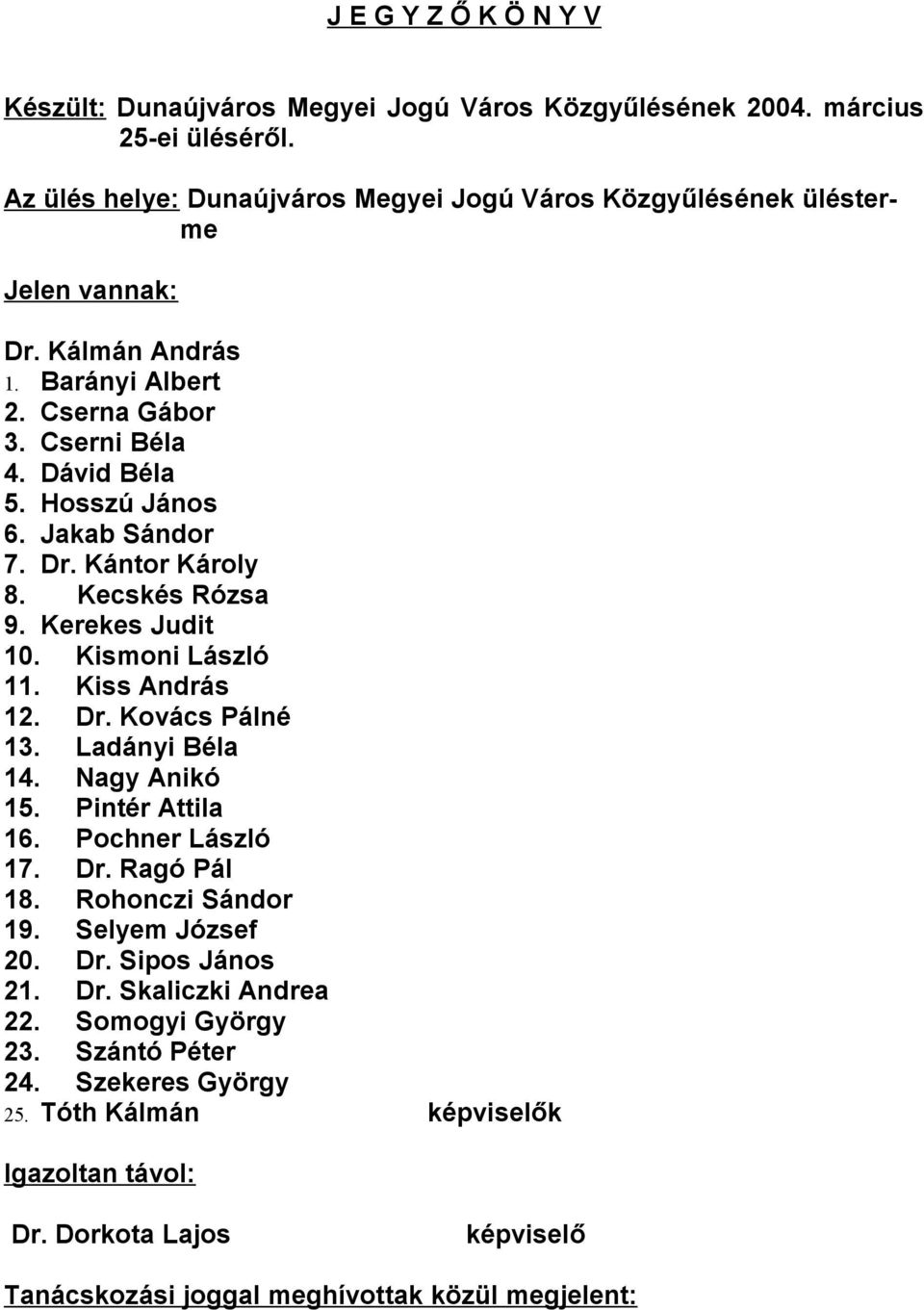 J E G Y Z Ő K Ö N Y V

Készült: Dunaújváros Megyei Jogú Város Közgyűlésének 2004. március 25-ei üléséről.

Az ülés helye: Dunaújváros Megyei Jogú Város Közgyűlésének ülésterme

Jelen vannak:

Dr. Kálmán András
1. Barányi Albert
2. Cserna Gábor
3. Cserni Béla
4. Dávid Béla
5. Hosszú János
6. Jakab Sándor
7. Dr. Kántor Károly
8. Kecskés Rózsa
9. Kerekes Judit
10. Kismoni László
11. Kiss András
12. Dr. Kovács Pálné
13. Ladányi Béla
14. Nagy Anikó
15. Pintér Attila
16. Pochner László
17. Dr. Ragó Pál
18. Rohonczi Sándor
19. Selyem József
20. Dr. Sipos János
21. Dr. Skaliczki Andrea
22. Somogyi György
23. Szántó Péter
24. Szekeres György
25. Tóth Kálmán képviselők

Igazoltan távol:

Dr. Dorkota Lajos képviselő

Tanácskozási joggal meghívottak közül megjelent: